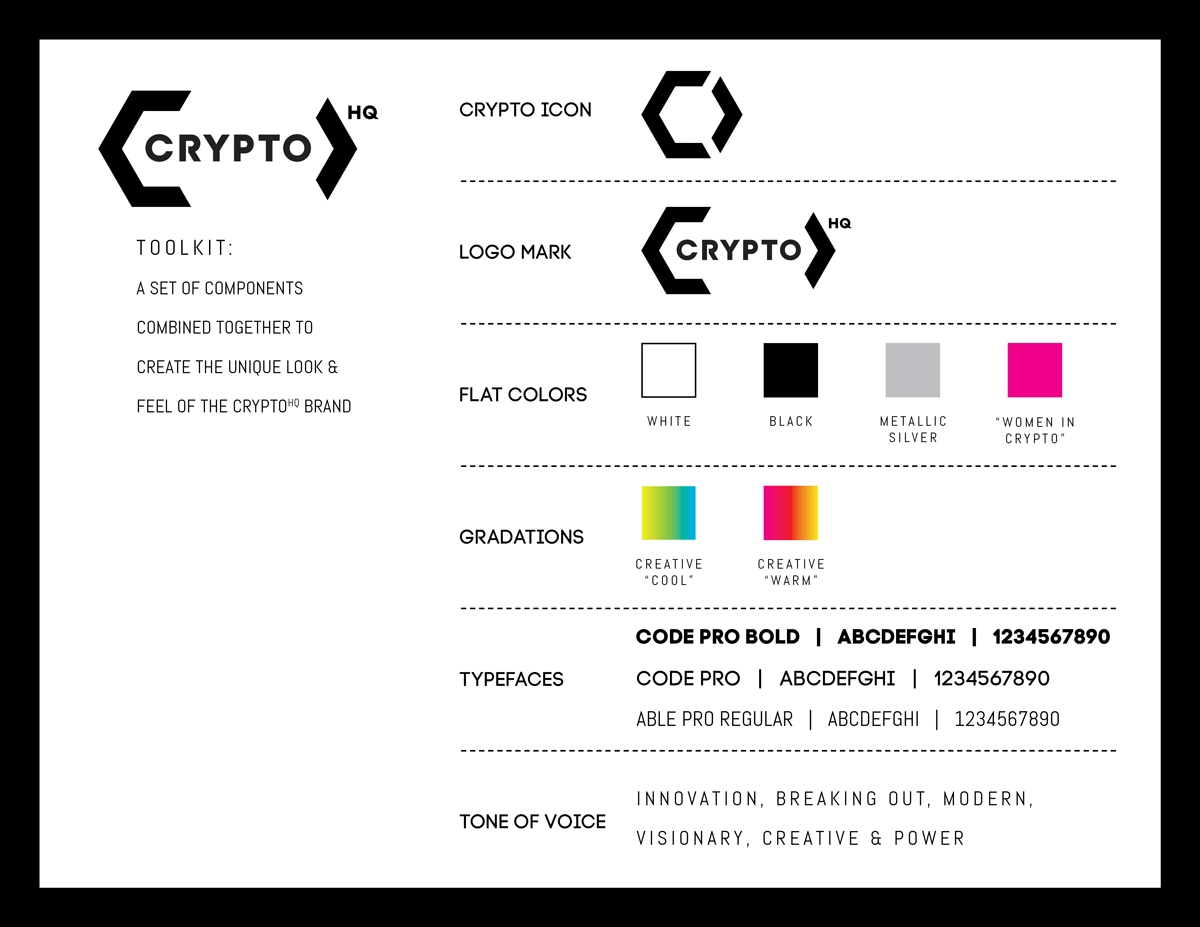 CRYPTO HQ

TOOLKIT:

A SET OF COMPONENTS COMBINED TOGETHER TO CREATE THE UNIQUE LOOK & FEEL OF THE CRYPTO$^{HQ}$ BRAND

CRYPTO ICON

LOGO MARK

CRYPTO HQ

FLAT COLORS

WHITE

BLACK

METALLIC SILVER

"WOMEN IN CRYPTO"

GRADATIONS

CREATIVE "COOL"

CREATIVE "WARM"

TYPEFACES

CODE PRO BOLD | ABCDEFGHI | 1234567890

CODE PRO | ABCDEFGHI | 1234567890

ABLE PRO REGULAR | ABCDEFGHI | 1234567890

TONE OF VOICE

INNOVATION, BREAKING OUT, MODERN, VISIONARY, CREATIVE & POWER